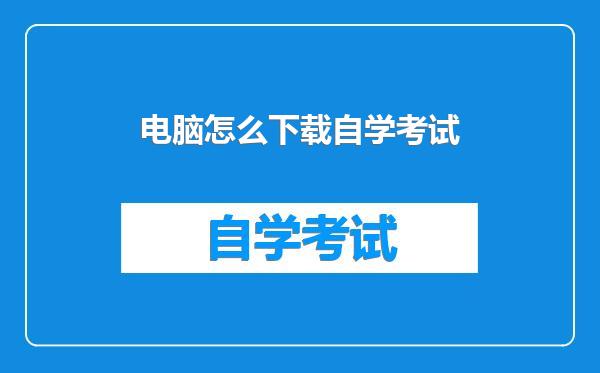 电脑怎么下载自学考试

自学考试